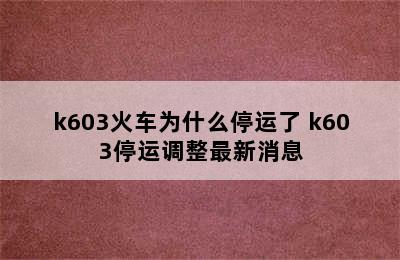 k603火车为什么停运了 k603停运调整最新消息